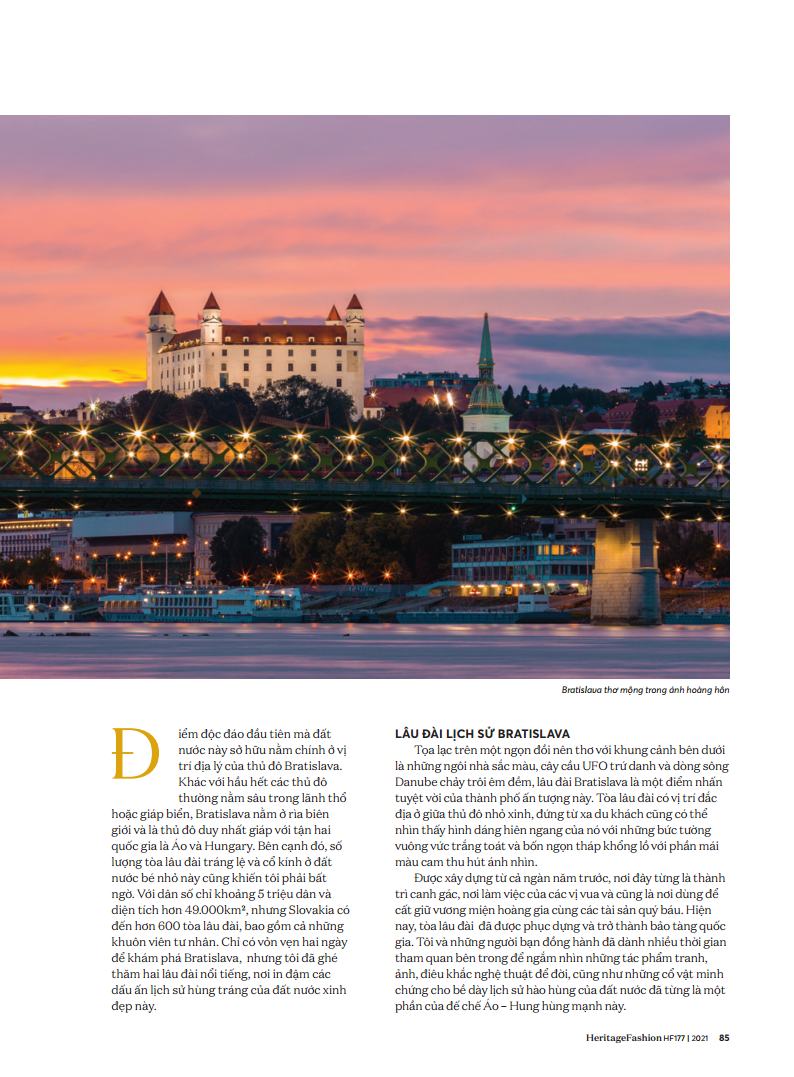 Bratislava thơ mộng trong ánh hoàng hôn

Điểm độc đáo đầu tiên mà đất nước này sở hữu nằm chính ở vị trí địa lý của thủ đô Bratislava. Khác với hầu hết các thủ đô thường nằm sâu trong lãnh thổ hoặc giáp biển, Bratislava nằm ở rìa biên giới và là thủ đô duy nhất giáp với tận hai quốc gia là Áo và Hungary. Bên cạnh đó, số lượng tòa lâu đài tráng lệ và cổ kính ở đất nước bé nhỏ này cũng khiến tôi phải bất ngờ. Với dân số chỉ khoảng 5 triệu dân và diện tích hơn 49.000km², nhưng Slovakia có đến hơn 600 tòa lâu đài, bao gồm cả những khuôn viên tư nhân. Chỉ có vỏn vẹn hai ngày để khám phá Bratislava, nhưng tôi đã ghé thăm hai lâu đài nổi tiếng, nơi in đậm các dấu ấn lịch sử hùng tráng của đất nước xinh đẹp này.

LÂU ĐÀI LỊCH SỬ BRATISLAVA

Tọa lạc trên một ngọn đồi nên thơ với khung cảnh bên dưới là những ngôi nhà sắc màu, cây cầu UFO trứ danh và dòng sông Danube chảy trôi êm đềm, lâu đài Bratislava là một điểm nhấn tuyệt vời của thành phố ấn tượng này. Tòa lâu đài có vị trí đắc địa ở giữa thủ đô nhỏ xinh, đứng từ xa du khách cũng có thể nhìn thấy hình dáng hiên ngang của nó với những bức tường vuông vức trắng toát và bốn ngọn tháp khổng lồ với phần mái màu cam thu hút ánh nhìn.

Được xây dựng từ cả ngàn năm trước, nơi đây từng là thành trì canh gác, nơi làm việc của các vị vua và cũng là nơi dùng để cất giữ vương miện hoàng gia cùng các tài sản quý báu. Hiện nay, tòa lâu đài đã được phục dựng và trở thành bảo tàng quốc gia. Tôi và những người bạn đồng hành đã dành nhiều thời gian tham quan bên trong để ngắm nhìn những tác phẩm tranh, ảnh, điêu khắc nghệ thuật để đời, cũng như những cổ vật minh chứng cho bề dày lịch sử hào hùng của đất nước đã từng là một phần của đế chế Áo – Hung hùng mạnh này.

HeritageFashion HF177 | 2021 85